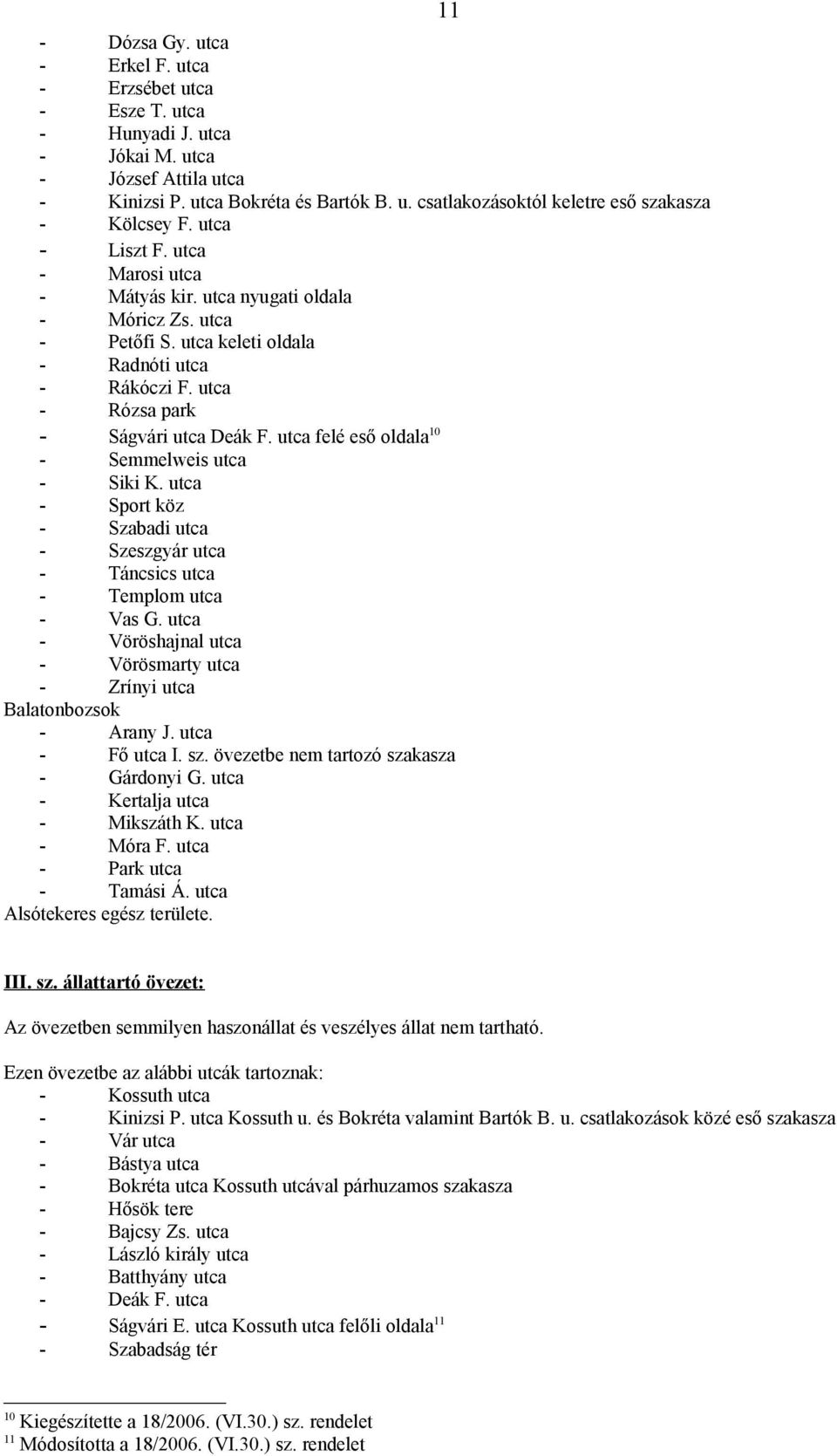 11

- Dózsa Gy. utca
- Erkel F. utca
- Erzsébet utca
- Esze T. utca
- Hunyadi J. utca
- Jókai M. utca
- József Attila utca
- Kinizsi P. utca Bokréta és Bartók B. u. csatlakozásoktól keletre eső szakasza
- Kölcsey F. utca
- Liszt F. utca
- Marosi utca
- Mátyás kir. utca nyugati oldala
- Móricz Zs. utca
- Petőfi S. utca keleti oldala
- Radnóti utca
- Rákóczi F. utca
- Rózsa park
- Ságvári utca Deák F. utca felé eső oldala$^{10}$
- Semmelweis utca
- Siki K. utca
- Sport köz
- Szabadi utca
- Szeszgyár utca
- Táncsics utca
- Templom utca
- Vas G. utca
- Vöröshajnal utca
- Vörösmarty utca
- Zrínyi utca

Balatonbozsok
- Arany J. utca
- Fő utca I. sz. övezetbe nem tartozó szakasza
- Gárdonyi G. utca
- Kertalja utca
- Mikszáth K. utca
- Móra F. utca
- Park utca
- Tamási Á. utca

Alsótekeres egész területe.

III. sz. állattartó övezet:

Az övezetben semmilyen haszonállat és veszélyes állat nem tartható.

Ezen övezetbe az alábbi utcák tartoznak:
- Kossuth utca
- Kinizsi P. utca Kossuth u. és Bokréta valamint Bartók B. u. csatlakozások közé eső szakasza
- Vár utca
- Bástya utca
- Bokréta utca Kossuth utcával párhuzamos szakasza
- Hősök tere
- Bajcsy Zs. utca
- László király utca
- Batthyány utca
- Deák F. utca
- Ságvári E. utca Kossuth utca felőli oldala$^{11}$
- Szabadság tér

$^{10}$ Kiegészítette a 18/2006. (VI.30.) sz. rendelet
$^{11}$ Módosította a 18/2006. (VI.30.) sz. rendelet